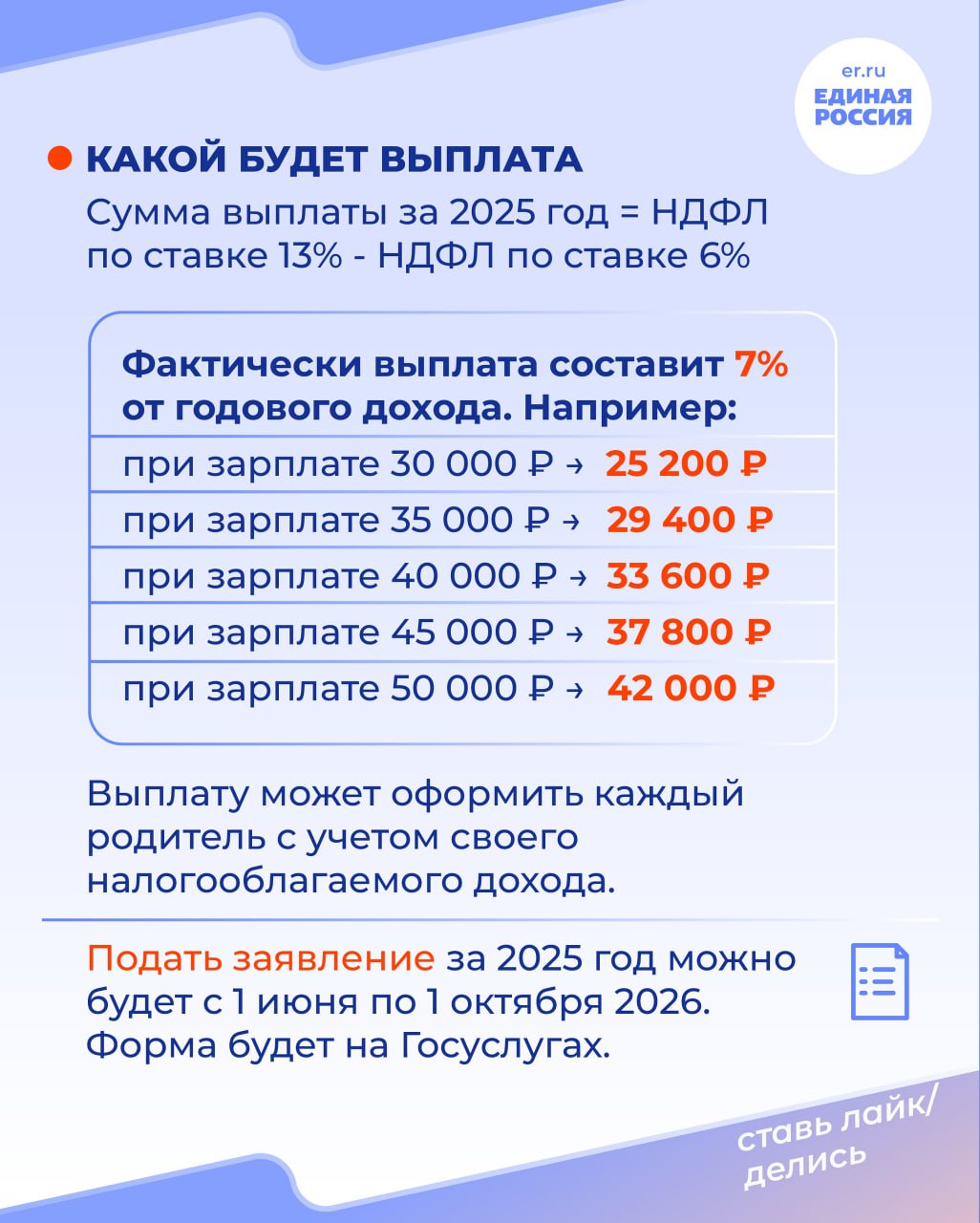 er.ru
ЕДИНАЯ РОССИЯ

КАКОЙ БУДЕТ ВЫПЛАТА

Сумма выплаты за 2025 год = НДФЛ по ставке 13% - НДФЛ по ставке 6%

Фактически выплата составит 7% от годового дохода. Например:

при зарплате 30 000 ₽ → 25 200 ₽
при зарплате 35 000 ₽ → 29 400 ₽
при зарплате 40 000 ₽ → 33 600 ₽
при зарплате 45 000 ₽ → 37 800 ₽
при зарплате 50 000 ₽ → 42 000 ₽

Выплату может оформить каждый родитель с учетом своего налогооблагаемого дохода.

Подать заявление за 2025 год можно будет с 1 июня по 1 октября 2026. Форма будет на Госуслугах.

ставь лайк/ делись